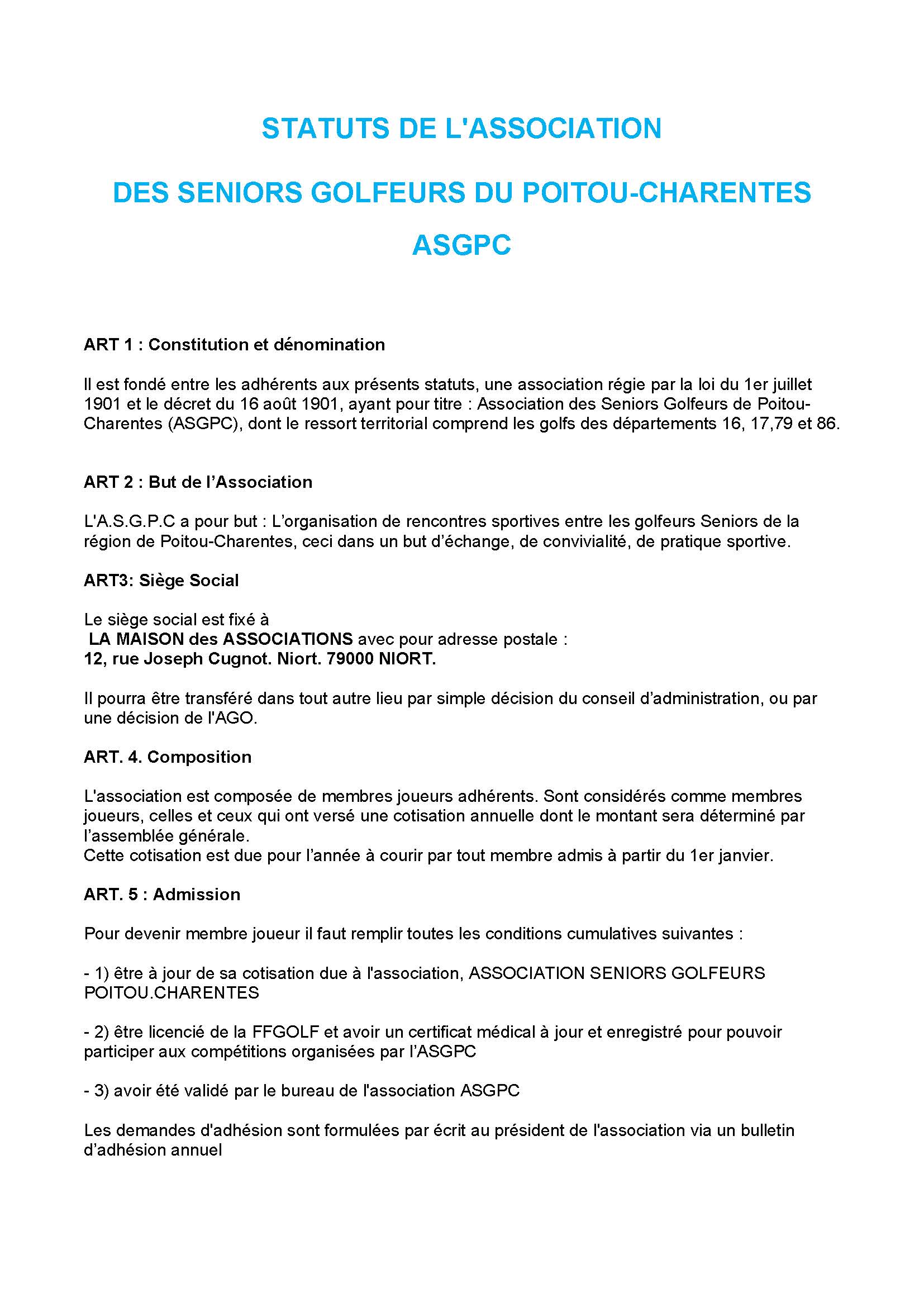 STATUTS DE L'ASSOCIATION

DES SENIORS GOLFEURS DU POITOU-CHARENTES

ASGPC

ART 1 : Constitution et dénomination

Il est fondé entre les adhérents aux présents statuts, une association régie par la loi du 1er juillet 1901 et le décret du 16 août 1901, ayant pour titre : Association des Seniors Golfeurs de Poitou-Charentes (ASGPC), dont le ressort territorial comprend les golfs des départements 16, 17,79 et 86.

ART 2 : But de l'Association

L'A.S.G.P.C a pour but : L'organisation de rencontres sportives entre les golfeurs Seniors de la région de Poitou-Charentes, ceci dans un but d'échange, de convivialité, de pratique sportive.

ART3: Siège Social

Le siège social est fixé à
LA MAISON des ASSOCIATIONS avec pour adresse postale :
12, rue Joseph Cugnot. Niort. 79000 NIORT.

Il pourra être transféré dans tout autre lieu par simple décision du conseil d'administration, ou par une décision de l'AGO.

ART. 4. Composition

L'association est composée de membres joueurs adhérents. Sont considérés comme membres joueurs, celles et ceux qui ont versé une cotisation annuelle dont le montant sera déterminé par l'assemblée générale.
Cette cotisation est due pour l'année à courir par tout membre admis à partir du 1er janvier.

ART. 5 : Admission

Pour devenir membre joueur il faut remplir toutes les conditions cumulatives suivantes :

- 1) être à jour de sa cotisation due à l'association, ASSOCIATION SENIORS GOLFEURS POITOU.CHARENTES

- 2) être licencié de la FFGOLF et avoir un certificat médical à jour et enregistré pour pouvoir participer aux compétitions organisées par l'ASGPC

- 3) avoir été validé par le bureau de l'association ASGPC

Les demandes d'adhésion sont formulées par écrit au président de l'association via un bulletin d'adhésion annuel